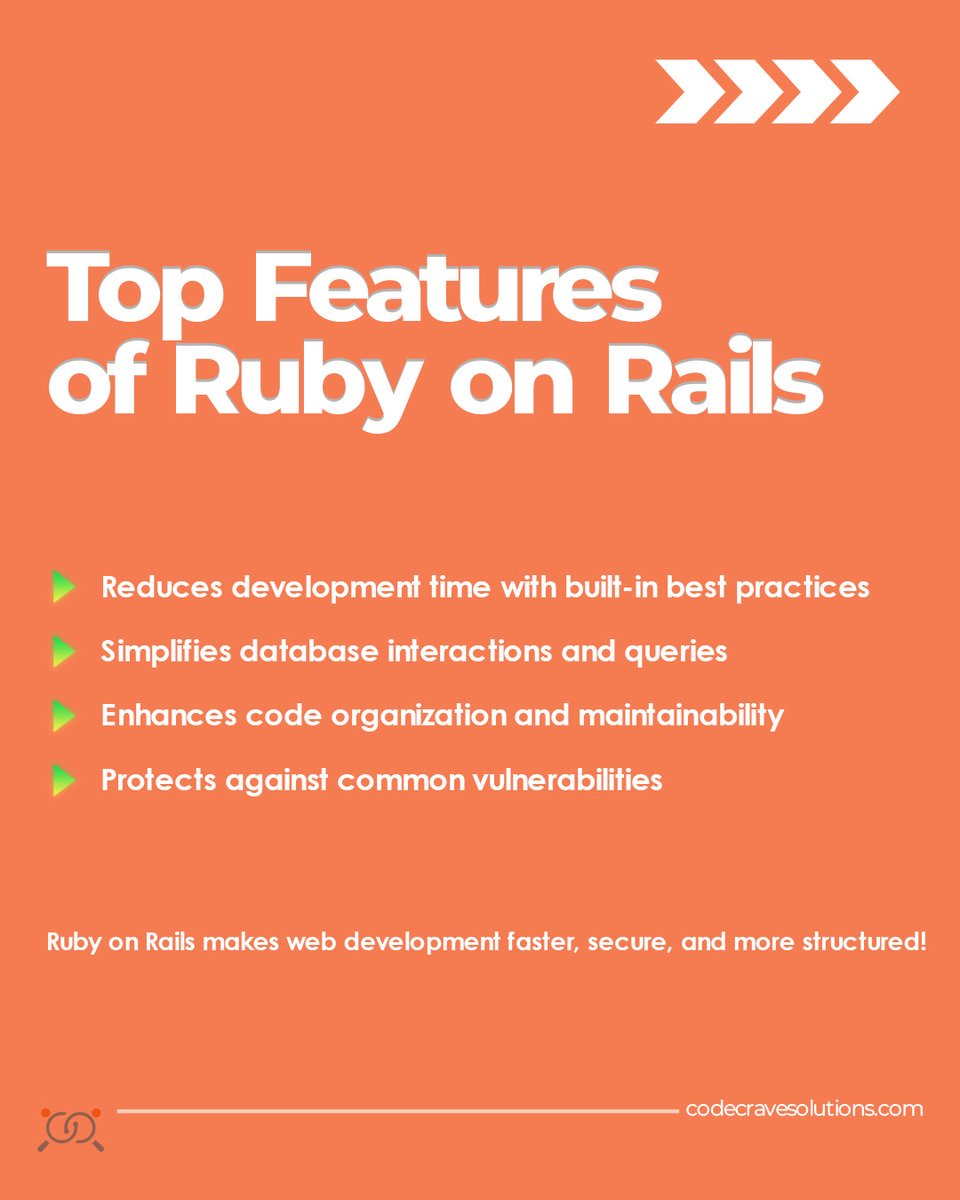 Top Features of Ruby on Rails

Reduces development time with built-in best practices

Simplifies database interactions and queries

Enhances code organization and maintainability

Protects against common vulnerabilities

Ruby on Rails makes web development faster, secure, and more structured!

codecravesolutions.com